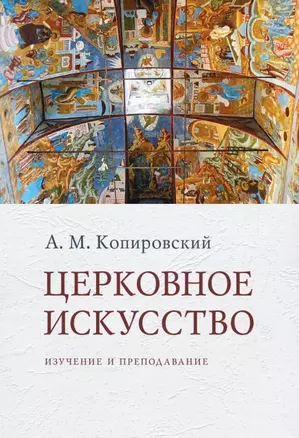 А. М. Копировский

ЦЕРКОВНОЕ ИСКУССТВО

ИЗУЧЕНИЕ И ПРЕПОДАВАНИЕ